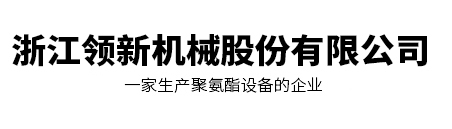 浙江领新机械股份有限公司

一家生产聚氨酯设备的企业